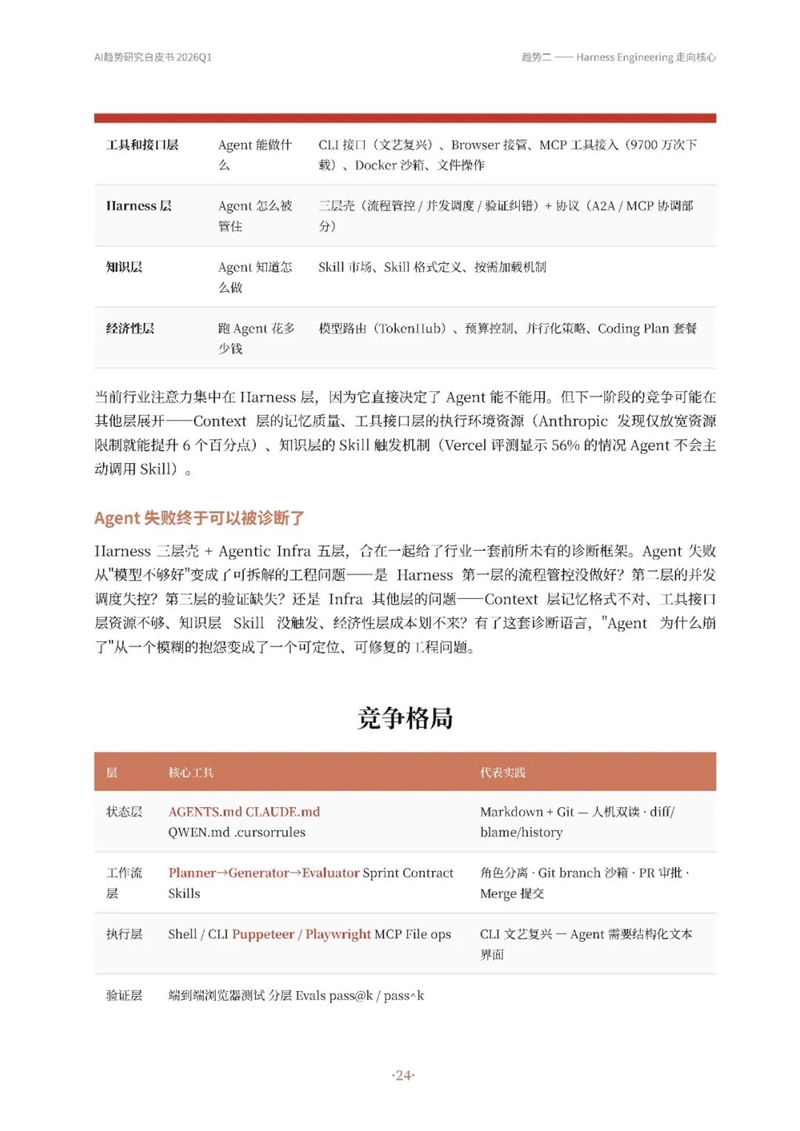 AI趋势研究白皮书 2026Q1

趋势二 —— Harness Engineering 走向核心

| 工具和接口层 | Agent 能做什么 | CLI 接口（文艺复兴）、Browser 接管、MCP 工具接入（9700 万次下载）、Docker 沙箱、文件操作 |
|---|---|---|
| Harness 层 | Agent 怎么被管住 | 三层壳（流程管控 / 并发调度 / 验证纠错）+ 协议（A2A / MCP 协调部分） |
| 知识层 | Agent 知道怎么做 | Skill 市场、Skill 格式定义、按需加载机制 |
| 经济性层 | 跑 Agent 花多少钱 | 模型路由（TokenHub）、预算控制、并行化策略、Coding Plan 套餐 |

当前行业注意力集中在 Harness 层，因为它直接决定了 Agent 能不能用。但下一阶段的竞争可能在其他层展开——Context 层的记忆质量、工具接口层的执行环境资源（Anthropic 发现仅放宽资源限制就能提升 6 个百分点）、知识层的 Skill 触发机制（Vercel 评测显示 56% 的情况 Agent 不会主动调用 Skill）。

Agent 失败终于可以被诊断了

Harness 三层壳 + Agentic Infra 五层，合在一起给了行业一套前所未有的诊断框架。Agent 失败从"模型不够好"变成了可拆解的工程问题——是 Harness 第一层的流程管控没做好？第二层的并发调度失控？第三层的验证缺失？还是 Infra 其他层的问题——Context 层记忆格式不对、工具接口层资源不够、知识层 Skill 没触发、经济性层成本划不来？有了这套诊断语言，"Agent 为什么崩了"从一个模糊的抱怨变成了一个可定位、可修复的工程问题。

竞争格局

| 层 | 核心工具 | 代表实践 |
|---|---|---|
| 状态层 | AGENTS.md CLAUDE.md QWEN.md .cursorrules | Markdown + Git — 人机双读 · diff/ blame/history |
| 工作流层 | Planner→Generator→Evaluator Sprint Contract Skills | 角色分离 · Git branch 沙箱 · PR 审批 · Merge 提交 |
| 执行层 | Shell / CLI Puppeteer / Playwright MCP File ops | CLI 文艺复兴 — Agent 需要结构化文本界面 |
| 验证层 | 端到端浏览器测试 分层 Evals pass@k / pass^k | |

·24·